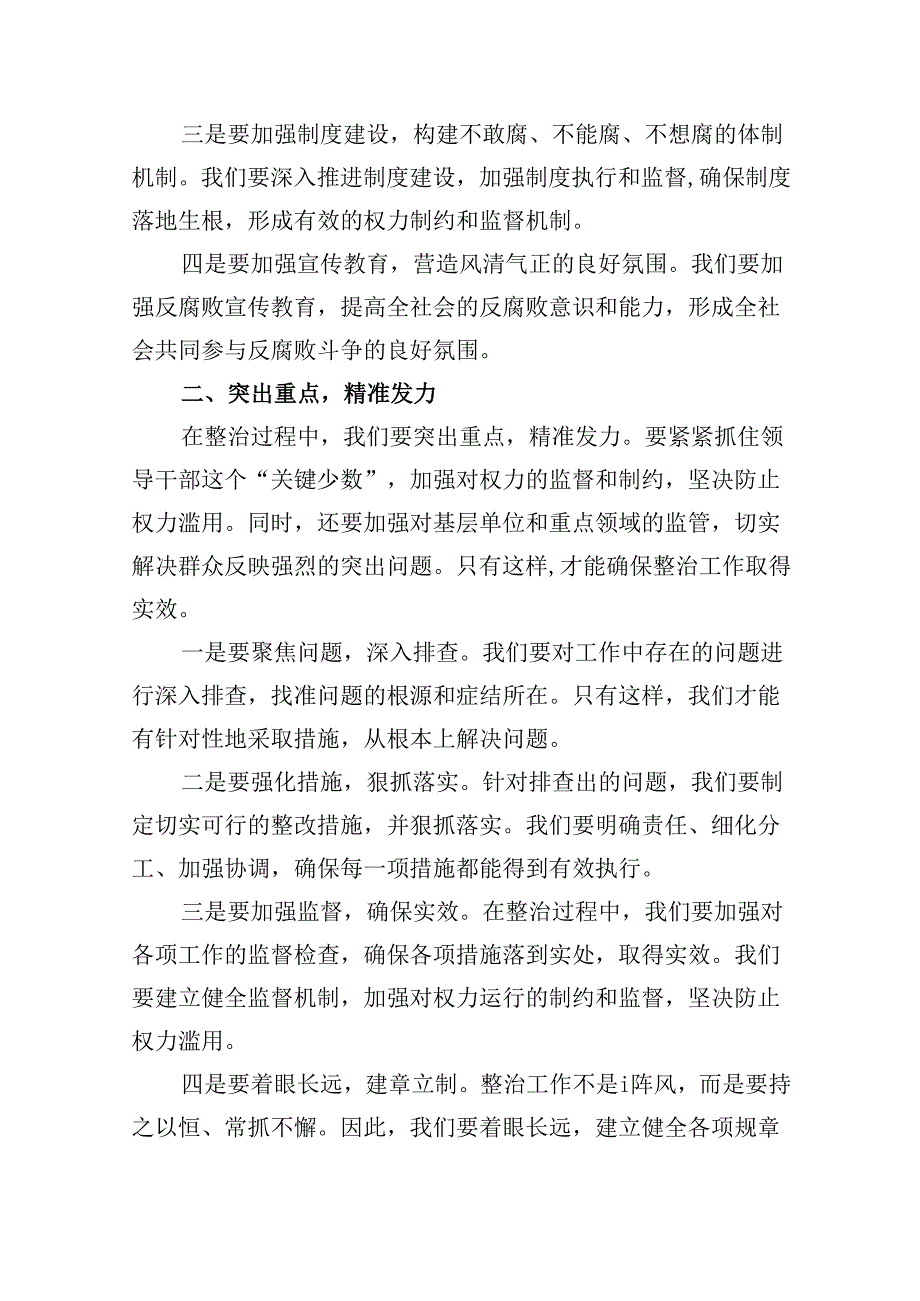 三是要加强制度建设，构建不敢腐、不能腐、不想腐的体制机制。我们要深入推进制度建设，加强制度执行和监督,确保制度落地生根，形成有效的权力制约和监督机制。

四是要加强宣传教育，营造风清气正的良好氛围。我们要加强反腐败宣传教育，提高全社会的反腐败意识和能力，形成全社会共同参与反腐败斗争的良好氛围。

二、突出重点，精准发力

在整治过程中，我们要突出重点，精准发力。要紧紧抓住领导干部这个“关键少数”，加强对权力的监督和制约，坚决防止权力滥用。同时，还要加强对基层单位和重点领域的监管，切实解决群众反映强烈的突出问题。只有这样,才能确保整治工作取得实效。

一是要聚焦问题，深入排查。我们要对工作中存在的问题进行深入排查，找准问题的根源和症结所在。只有这样，我们才能有针对性地采取措施，从根本上解决问题。

二是要强化措施，狠抓落实。针对排查出的问题，我们要制定切实可行的整改措施，并狠抓落实。我们要明确责任、细化分工、加强协调，确保每一项措施都能得到有效执行。

三是要加强监督，确保实效。在整治过程中，我们要加强对各项工作的监督检查，确保各项措施落到实处，取得实效。我们要建立健全监督机制，加强对权力运行的制约和监督，坚决防止权力滥用。

四是要着眼长远，建章立制。整治工作不是i阵风，而是要持之以恒、常抓不懈。因此，我们要着眼长远，建立健全各项规章